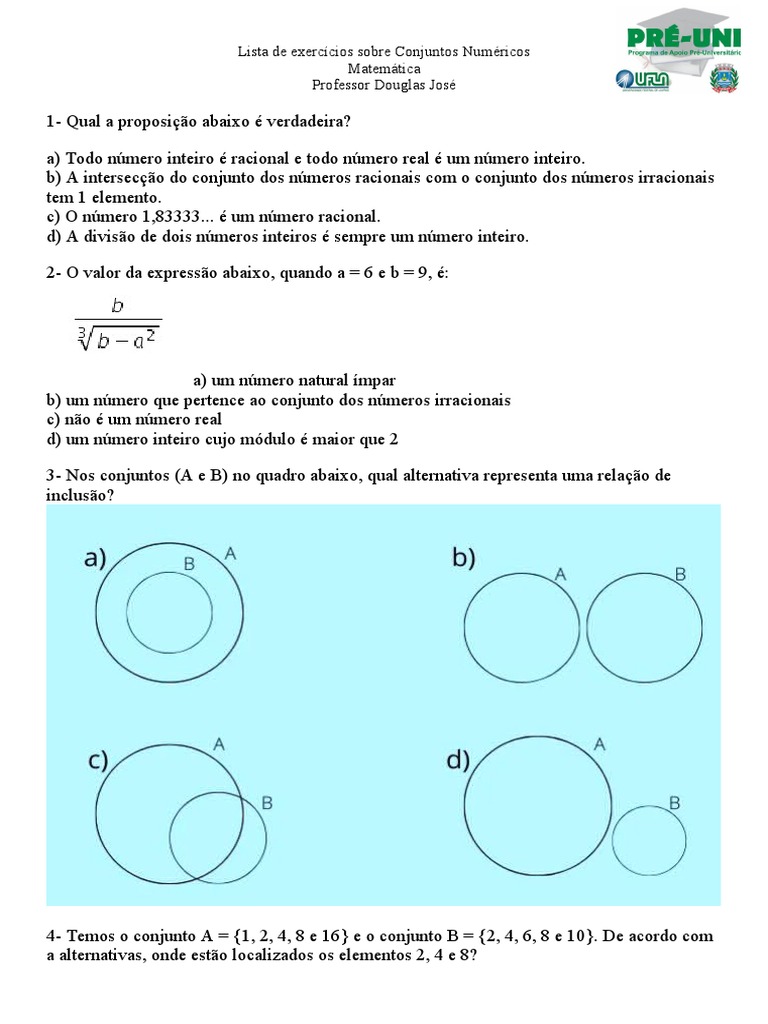 Lista de exercícios sobre Conjuntos Numéricos
Matemática
Professor Douglas José

PRÉ-UNI
Programa de Apoio Pré-Universitário
UFLA

1- Qual a proposição abaixo é verdadeira?

a) Todo número inteiro é racional e todo número real é um número inteiro.
b) A intersecção do conjunto dos números racionais com o conjunto dos números irracionais tem 1 elemento.
c) O número 1,83333... é um número racional.
d) A divisão de dois números inteiros é sempre um número inteiro.

2- O valor da expressão abaixo, quando a = 6 e b = 9, é:

$\frac{b}{\sqrt[3]{b-a^2}}$

a) um número natural ímpar
b) um número que pertence ao conjunto dos números irracionais
c) não é um número real
d) um número inteiro cujo módulo é maior que 2

3- Nos conjuntos (A e B) no quadro abaixo, qual alternativa representa uma relação de inclusão?

a)
B
A

b)
A
B

c)
A
B

d)
A
B

4- Temos o conjunto A = {1, 2, 4, 8 e 16} e o conjunto B = {2, 4, 6, 8 e 10}. De acordo com a alternativas, onde estão localizados os elementos 2, 4 e 8?